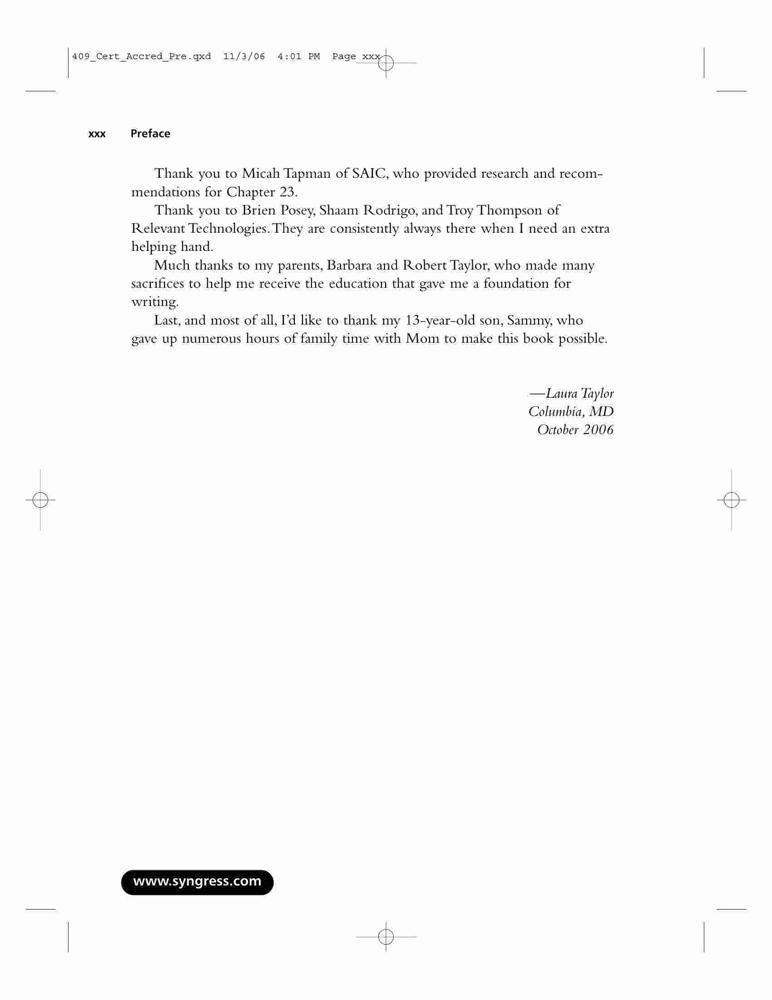 409_Cert_Accred_Pre.qxd 11/3/06 4:01 PM Page xxx

xxx Preface

Thank you to Micah Tapman of SAIC, who provided research and recommendations for Chapter 23.

Thank you to Brien Posey, Shaam Rodrigo, and Troy Thompson of Relevant Technologies. They are consistently always there when I need an extra helping hand.

Much thanks to my parents, Barbara and Robert Taylor, who made many sacrifices to help me receive the education that gave me a foundation for writing.

Last, and most of all, I'd like to thank my 13-year-old son, Sammy, who gave up numerous hours of family time with Mom to make this book possible.

—Laura Taylor
Columbia, MD
October 2006

www.syngress.com